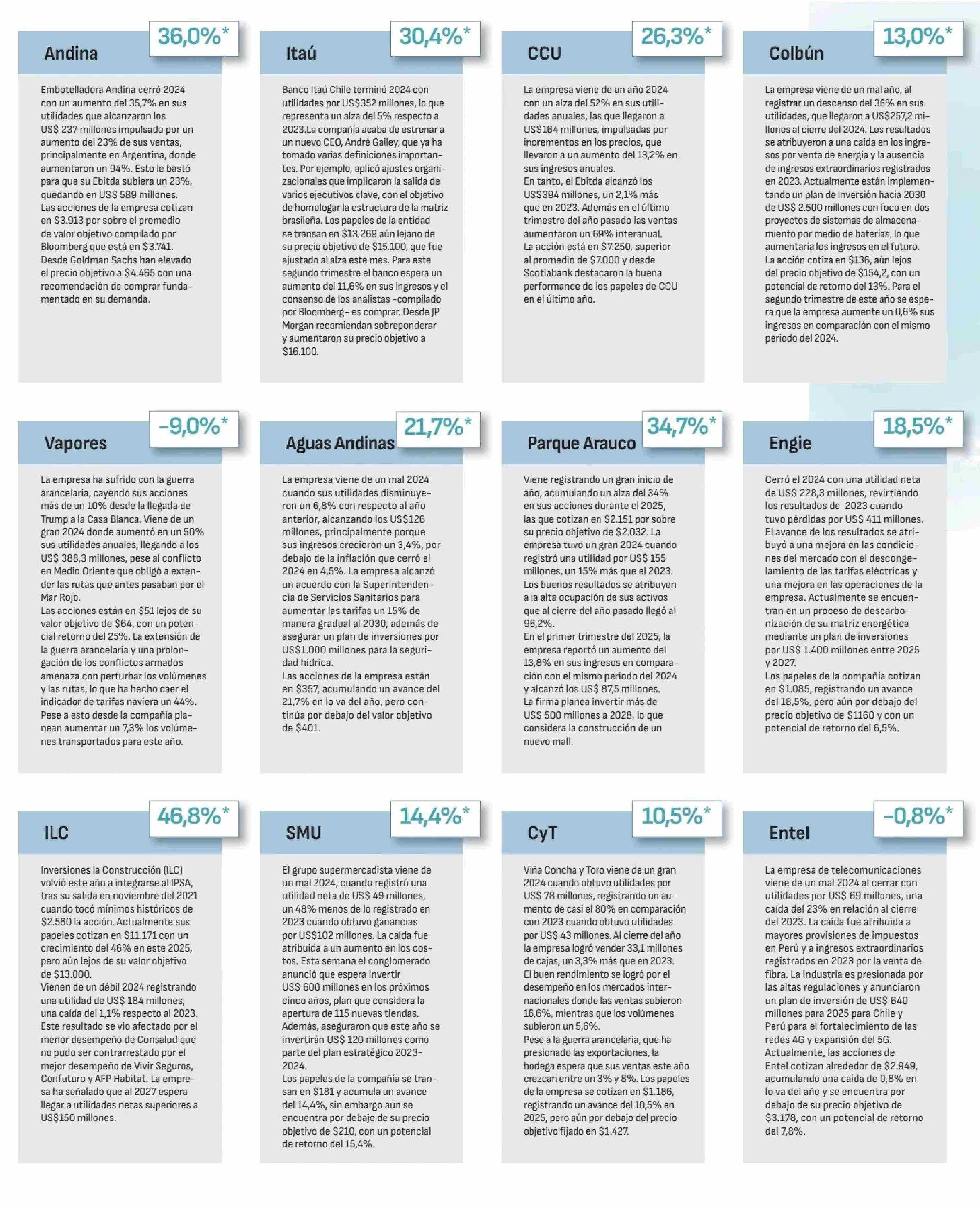 Andina

36,0%*

Embotelladora Andina cerró 2024 con un aumento del 35,7% en sus utilidades que alcanzaron los US$ 237 millones impulsado por un aumento del 23% de sus ventas, principalmente en Argentina, donde aumentaron un 94%. Esto le bastó para que su Ebitda subiera un 23%, quedando en US$ 589 millones.
Las acciones de la empresa cotizan en $3.913 por sobre el promedio de valor objetivo compilado por Bloomberg que está en $3.741. Desde Goldman Sachs han elevado el precio objetivo a $4.465 con una recomendación de comprar fundamentado en su demanda.

Itaú

30,4%*

Banco Itaú Chile terminó 2024 con utilidades por US$352 millones, lo que representa un alza del 5% respecto a 2023.La compañía acaba de estrenar a un nuevo CEO, André Gailey, que ya ha tomado varias definiciones importantes. Por ejemplo, aplicó ajustes organizacionales que implicaron la salida de varios ejecutivos clave, con el objetivo de homologar la estructura de la matriz brasileña. Los papeles de la entidad se transan en $13.269 aún lejano de su precio objetivo de $15.100, que fue ajustado al alza este mes. Para este segundo trimestre el banco espera un aumento del 11,6% en sus ingresos y el consenso de los analistas -compilado por Bloomberg- es comprar. Desde JP Morgan recomiendan sobreponderar y aumentaron su precio objetivo a $16.100.

CCU

26,3%*

La empresa viene de un año 2024 con un alza del 52% en sus utilidades anuales, las que llegaron a US$164 millones, impulsadas por incrementos en los precios, que llevaron a un aumento del 13,2% en sus ingresos anuales.
En tanto, el Ebitda alcanzó los US$394 millones, un 2,1% más que en 2023. Además en el último trimestre del año pasado las ventas aumentaron un 69% interanual.
La acción está en $7.250, superior al promedio de $7.000 y desde Scotiabank destacaron la buena performance de los papeles de CCU en el último año.

Colbún

13,0%*

La empresa viene de un mal año, al registrar un descenso del 36% en sus utilidades, que llegaron a US$257,2 millones al cierre del 2024. Los resultados se atribuyeron a una caída en los ingresos por venta de energía y la ausencia de ingresos extraordinarios registrados en 2023. Actualmente están implementando un plan de inversión hacia 2030 de US$ 2.500 millones con foco en dos proyectos de sistemas de almacenamiento por medio de baterías, lo que aumentaría los ingresos en el futuro.
La acción cotiza en $136, aún lejos del precio objetivo de $154,2, con un potencial de retorno del 13%. Para el segundo trimestre de este año se espera que la empresa aumente un 0,6% sus ingresos en comparación con el mismo periodo del 2024.

Vapores

-9,0%*

La empresa ha sufrido con la guerra arancelaria, cayendo sus acciones más de un 10% desde la llegada de Trump a la Casa Blanca. Viene de un gran 2024 donde aumentó en un 50% sus utilidades anuales, llegando a los US$ 388,3 millones, pese al conflicto en Medio Oriente que obligó a extender las rutas que antes pasaban por el Mar Rojo.
Las acciones están en $51 lejos de su valor objetivo de $64, con un potencial retorno del 25%. La extensión de la guerra arancelaria y una prolongación de los conflictos armados amenaza con perturbar los volúmenes y las rutas, lo que ha hecho caer el indicador de tarifas naviera un 44%. Pese a esto desde la compañía planean aumentar un 7,3% los volúmenes transportados para este año.

Aguas Andinas

21,7%*

La empresa viene de un mal 2024 cuando sus utilidades disminuyeron un 6,8% con respecto al año anterior, alcanzando los US$126 millones, principalmente porque sus ingresos crecieron un 3,4%, por debajo de la inflación que cerró el 2024 en 4,5%. La empresa alcanzó un acuerdo con la Superintendencia de Servicios Sanitarios para aumentar las tarifas un 15% de manera gradual al 2030, además de asegurar un plan de inversiones por US$1.000 millones para la seguridad hídrica.
Las acciones de la empresa están en $357, acumulando un avance del 21,7% en lo va del año, pero continúa por debajo del valor objetivo de $401.

Parque Arauco

34,7%*

Viene registrando un gran inicio de año, acumulando un alza del 34% en sus acciones durante el 2025, las que cotizan en $2.151 por sobre su precio objetivo de $2.032. La empresa tuvo un gran 2024 cuando registró una utilidad por US$ 155 millones, un 15% más que el 2023. Los buenos resultados se atribuyen a la alta ocupación de sus activos que al cierre del año pasado llegó al 96,2%.
En el primer trimestre del 2025, la empresa reportó un aumento del 13,8% en sus ingresos en comparación con el mismo periodo del 2024 y alcanzó los US$ 87,5 millones.
La firma planea invertir más de US$ 500 millones a 2028, lo que considera la construcción de un nuevo mall.

Engie

18,5%*

Cerró el 2024 con una utilidad neta de US$ 228,3 millones, revirtiendo los resultados de 2023 cuando tuvo pérdidas por US$ 411 millones. El avance de los resultados se atribuyó a una mejora en las condiciones del mercado con el descongelamiento de las tarifas eléctricas y una mejora en las operaciones de la empresa. Actualmente se encuentran en un proceso de descarbonización de su matriz energética mediante un plan de inversiones por US$ 1.400 millones entre 2025 y 2027.
Los papeles de la compañía cotizan en $1.085, registrando un avance del 18,5%, pero aún por debajo del precio objetivo de $1160 y con un potencial de retorno del 6,5%.

ILC

46,8%*

Inversiones la Construcción (ILC) volvió este año a integrarse al IPSA, tras su salida en noviembre del 2021 cuando tocó mínimos históricos de $2.560 la acción. Actualmente sus papeles cotizan en $11.171 con un crecimiento del 46% en este 2025, pero aún lejos de su valor objetivo de $13.000.
Vienen de un débil 2024 registrando una utilidad de US$ 184 millones, una caída del 1,1% respecto al 2023. Este resultado se vio afectado por el menor desempeño de Consalud que no pudo ser contrarrestado por el mejor desempeño de Vivir Seguros, Confuturo y AFP Habitat. La empresa ha señalado que al 2027 espera llegar a utilidades netas superiores a US$150 millones.

SMU

14,4%*

El grupo supermercadista viene de un mal 2024, cuando registró una utilidad neta de US$ 49 millones, un 48% menos de lo registrado en 2023 cuando obtuvo ganancias por US$102 millones. La caída fue atribuida a un aumento en los costos. Esta semana el conglomerado anunció que espera invertir US$ 600 millones en los próximos cinco años, plan que considera la apertura de 115 nuevas tiendas. Además, aseguraron que este año se invertirán US$ 120 millones como parte del plan estratégico 2023-2024.
Los papeles de la compañía se transan en $181 y acumula un avance del 14,4%, sin embargo aún se encuentra por debajo de su precio objetivo de $210, con un potencial de retorno del 15,4%.

CyT

10,5%*

Viña Concha y Toro viene de un gran 2024 cuando obtuvo utilidades por US$ 78 millones, registrando un aumento de casi el 80% en comparación con 2023 cuando obtuvo utilidades por US$ 43 millones. Al cierre del año la empresa logró vender 33,1 millones de cajas, un 3,3% más que en 2023. El buen rendimiento se logró por el desempeño en los mercados internacionales donde las ventas subieron 16,6%, mientras que los volúmenes subieron un 5,6%.
Pese a la guerra arancelaria, que ha presionado las exportaciones, la bodega espera que sus ventas este año crezcan entre un 3% y 8%. Los papeles de la empresa se cotizan en $1.186, registrando un avance del 10,5% en 2025, pero aún por debajo del precio objetivo fijado en $1.427.

Entel

-0,8%*

La empresa de telecomunicaciones viene de un mal 2024 al cerrar con utilidades por US$ 69 millones, una caída del 23% en relación al cierre del 2023. La caída fue atribuida a mayores provisiones de impuestos en Perú y a ingresos extraordinarios registrados en 2023 por la venta de fibra. La industria es presionada por las altas regulaciones y anunciaron un plan de inversión de US$ 640 millones para 2025 para Chile y Perú para el fortalecimiento de las redes 4G y expansión del 5G. Actualmente, las acciones de Entel cotizan alrededor de $2.949, acumulando una caída de 0,8% en lo va del año y se encuentra por debajo de su precio objetivo de $3.178, con un potencial de retorno del 7,8%.